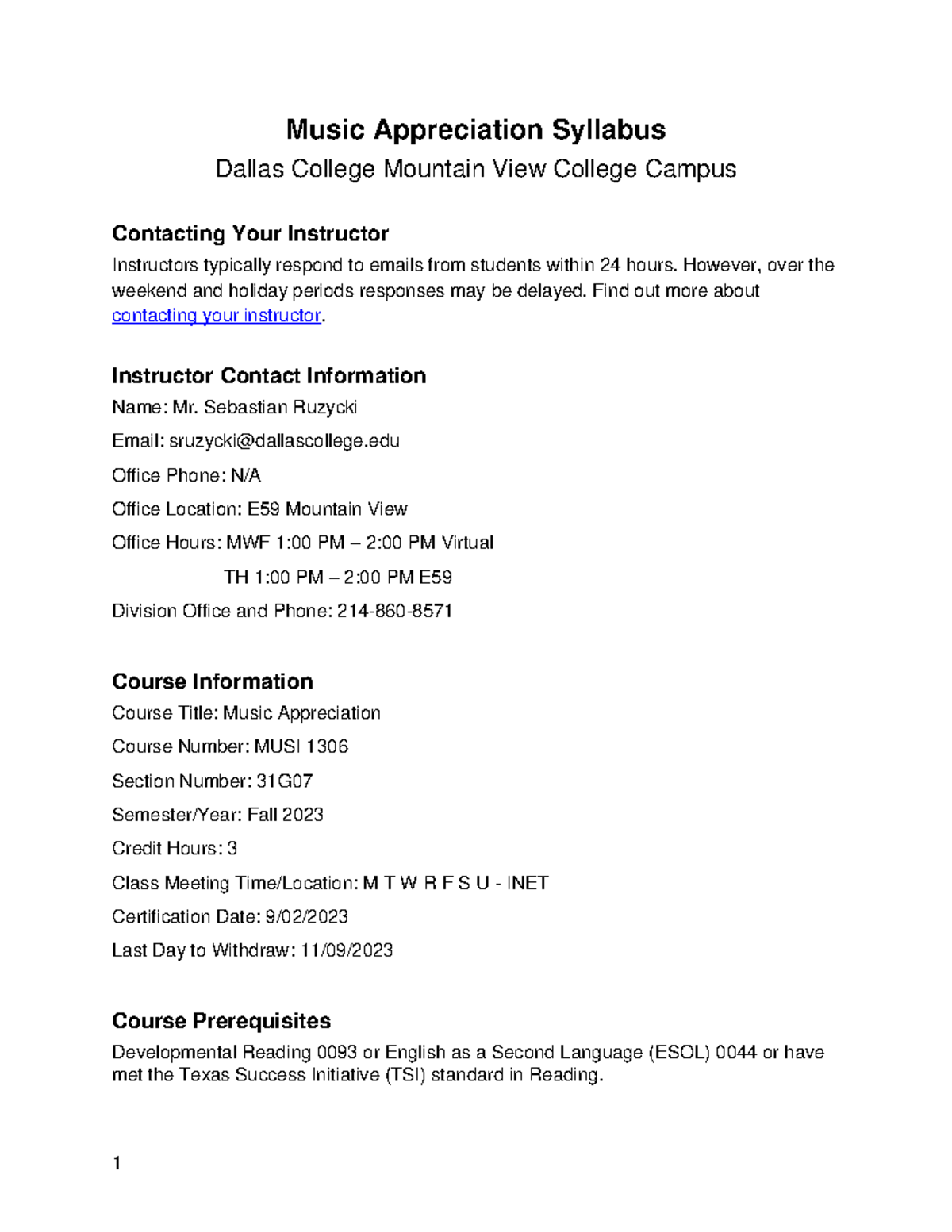 Music Appreciation Syllabus

Dallas College Mountain View College Campus

Contacting Your Instructor

Instructors typically respond to emails from students within 24 hours. However, over the weekend and holiday periods responses may be delayed. Find out more about contacting your instructor.

Instructor Contact Information

Name: Mr. Sebastian Ruzycki

Email: sruzycki@dallascollege.edu

Office Phone: N/A

Office Location: E59 Mountain View

Office Hours: MWF 1:00 PM – 2:00 PM Virtual

TH 1:00 PM – 2:00 PM E59

Division Office and Phone: 214-860-8571

Course Information

Course Title: Music Appreciation

Course Number: MUSI 1306

Section Number: 31G07

Semester/Year: Fall 2023

Credit Hours: 3

Class Meeting Time/Location: M T W R F S U - INET

Certification Date: 9/02/2023

Last Day to Withdraw: 11/09/2023

Course Prerequisites

Developmental Reading 0093 or English as a Second Language (ESOL) 0044 or have met the Texas Success Initiative (TSI) standard in Reading.

1